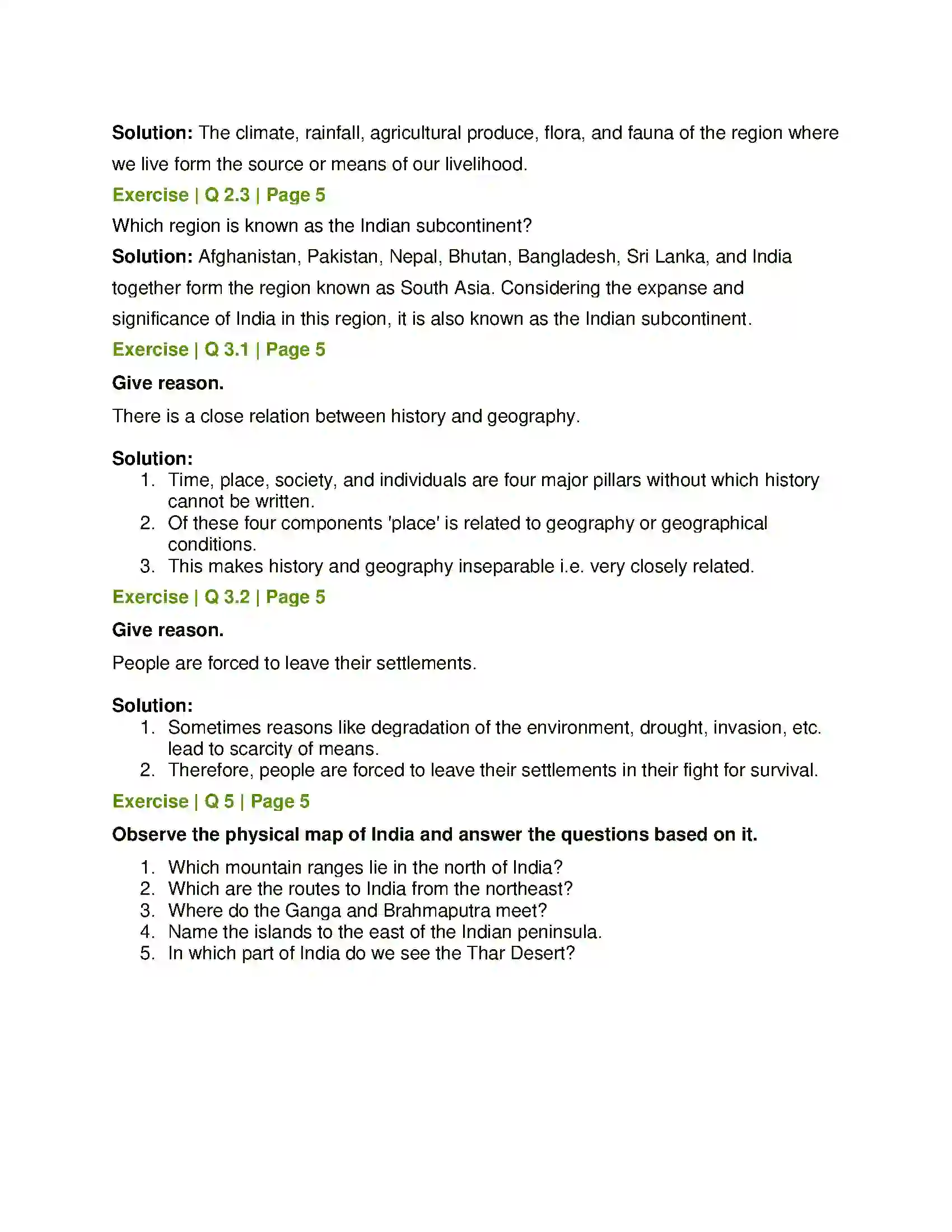 Solution: The climate, rainfall, agricultural produce, flora, and fauna of the region where we live form the source or means of our livelihood.

Exercise | Q 2.3 | Page 5

Which region is known as the Indian subcontinent?

Solution: Afghanistan, Pakistan, Nepal, Bhutan, Bangladesh, Sri Lanka, and India together form the region known as South Asia. Considering the expanse and significance of India in this region, it is also known as the Indian subcontinent.

Exercise | Q 3.1 | Page 5

Give reason.

There is a close relation between history and geography.

Solution:
1. Time, place, society, and individuals are four major pillars without which history cannot be written.
2. Of these four components 'place' is related to geography or geographical conditions.
3. This makes history and geography inseparable i.e. very closely related.

Exercise | Q 3.2 | Page 5

Give reason.

People are forced to leave their settlements.

Solution:
1. Sometimes reasons like degradation of the environment, drought, invasion, etc. lead to scarcity of means.
2. Therefore, people are forced to leave their settlements in their fight for survival.

Exercise | Q 5 | Page 5

Observe the physical map of India and answer the questions based on it.

1. Which mountain ranges lie in the north of India?
2. Which are the routes to India from the northeast?
3. Where do the Ganga and Brahmaputra meet?
4. Name the islands to the east of the Indian peninsula.
5. In which part of India do we see the Thar Desert?